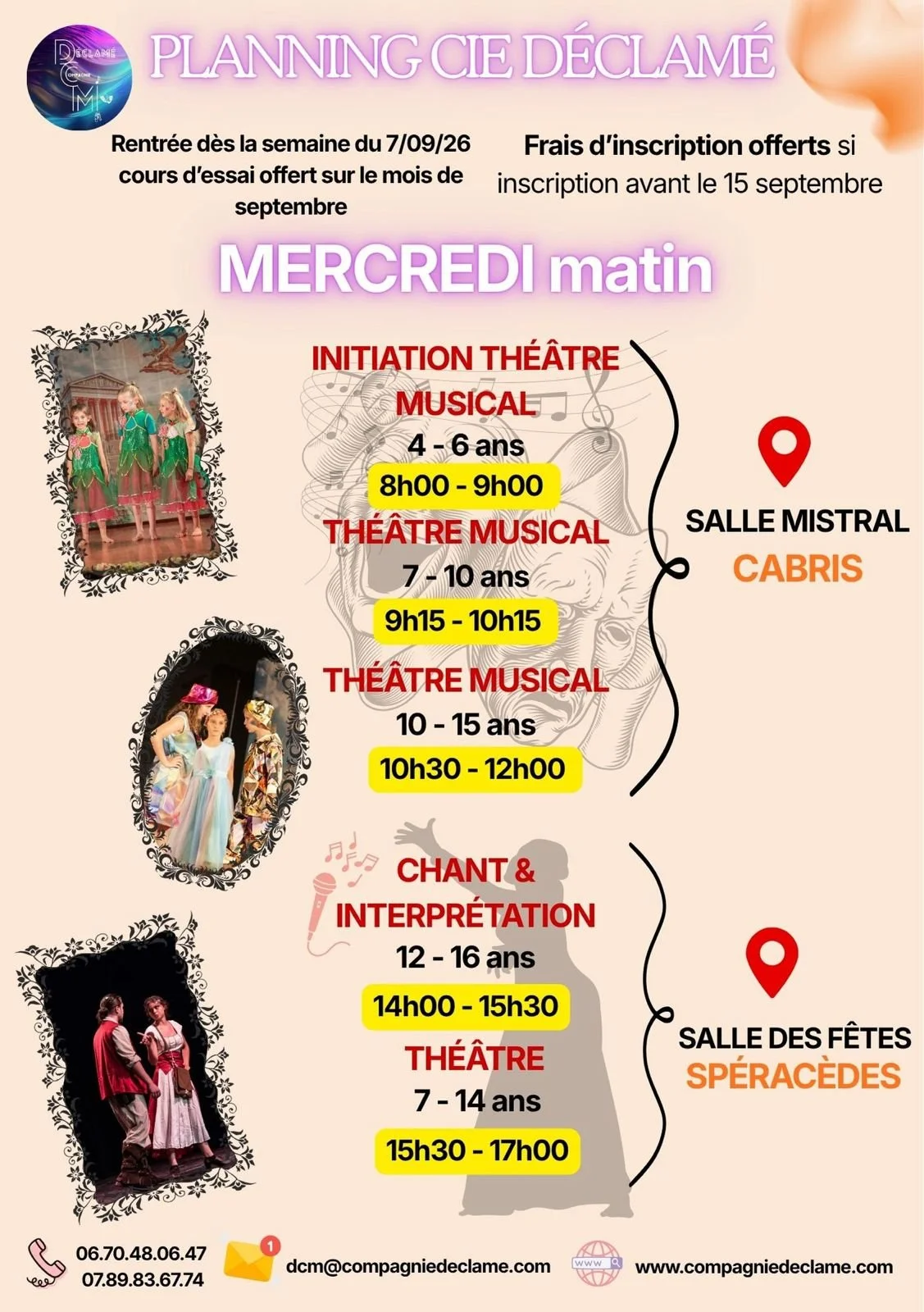 PLANNING CIE DÉCLAMÉ

Rentrée dès la semaine du 7/09/26 cours d'essai offert sur le mois de septembre

Frais d'inscription offerts si inscription avant le 15 septembre

MERCREDI matin

INITIATION THÉÂTRE MUSICAL
4 - 6 ans
8h00 - 9h00

THÉÂTRE MUSICAL
7 - 10 ans
9h15 - 10h15

THÉÂTRE MUSICAL
10 - 15 ans
10h30 - 12h00

SALLE MISTRAL
CABRIS

CHANT & INTERPRÉTATION
12 - 16 ans
14h00 - 15h30

THÉÂTRE
7 - 14 ans
15h30 - 17h00

SALLE DES FÊTES
SPÉRACÈDES

06.70.48.06.47
07.89.83.67.74

dcm@compagniedeclame.com

www.compagniedeclame.com